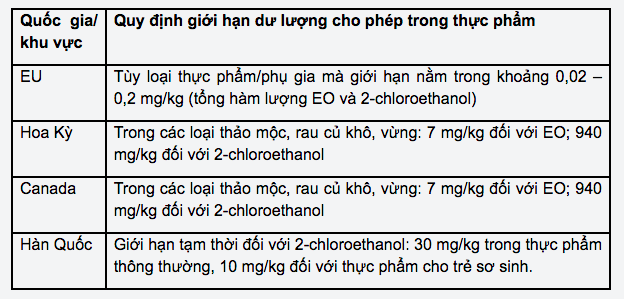 | Quốc gia/ khu vực | Quy định giới hạn dư lượng cho phép trong thực phẩm |
|---|---|
| EU | Tùy loại thực phẩm/phụ gia mà giới hạn nằm trong khoảng 0,02 – 0,2 mg/kg (tổng hàm lượng EO và 2-chloroethanol) |
| Hoa Kỳ | Trong các loại thảo mộc, rau củ khô, vừng: 7 mg/kg đối với EO; 940 mg/kg đối với 2-chloroethanol |
| Canada | Trong các loại thảo mộc, rau củ khô, vừng: 7 mg/kg đối với EO; 940 mg/kg đối với 2-chloroethanol |
| Hàn Quốc | Giới hạn tạm thời đối với 2-chloroethanol: 30 mg/kg trong thực phẩm thông thường, 10 mg/kg đối với thực phẩm cho trẻ sơ sinh. |